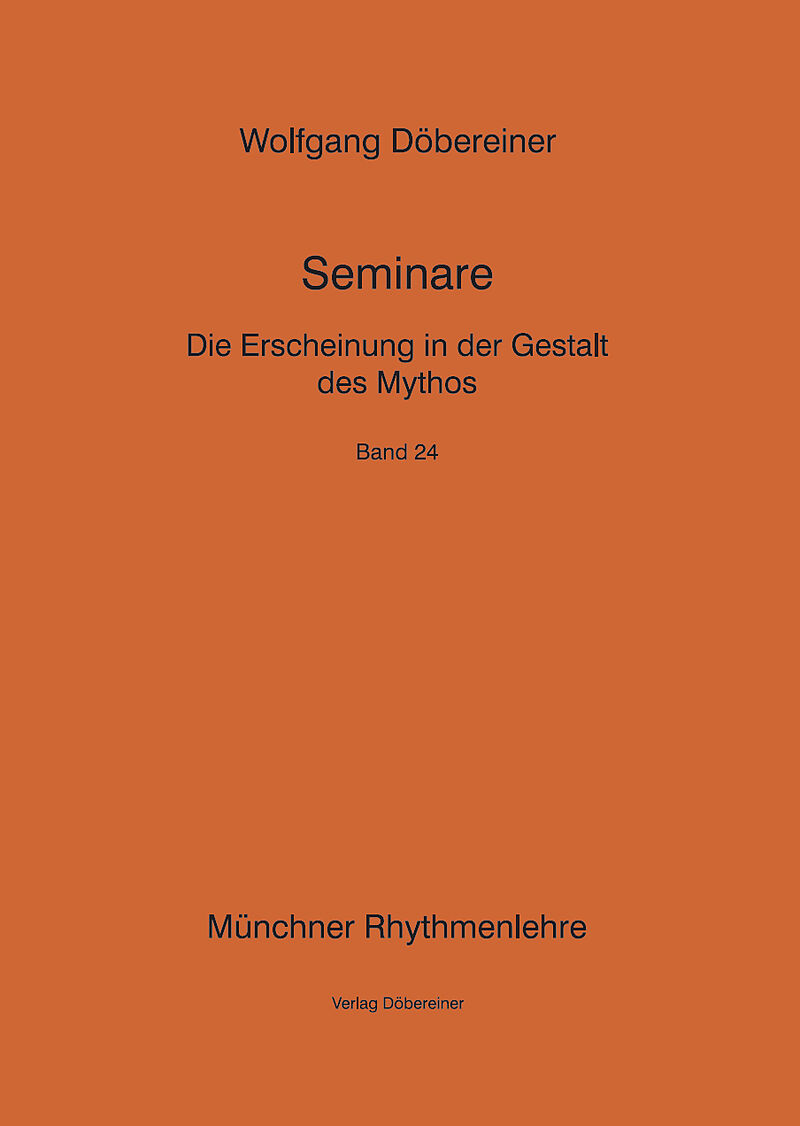 Wolfgang Döbereiner

Seminare

Die Erscheinung in der Gestalt des Mythos

Band 24

Münchner Rhythmenlehre

Verlag Döbereiner